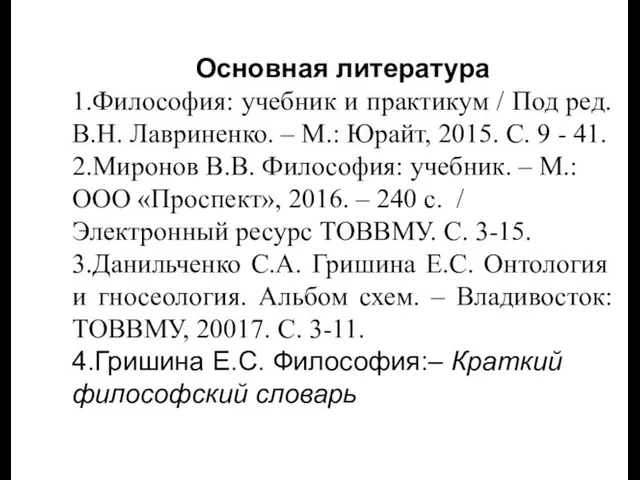 Основная литература

1.Философия: учебник и практикум / Под ред. В.Н. Лавриненко. – М.: Юрайт, 2015. С. 9 - 41.

2.Миронов В.В. Философия: учебник. – М.: ООО «Проспект», 2016. – 240 с. / Электронный ресурс ТОВВМУ. С. 3-15.

3.Данильченко С.А. Гришина Е.С. Онтология и гносеология. Альбом схем. – Владивосток: ТОВВМУ, 20017. С. 3-11.

4.Гришина Е.С. Философия:– Краткий философский словарь